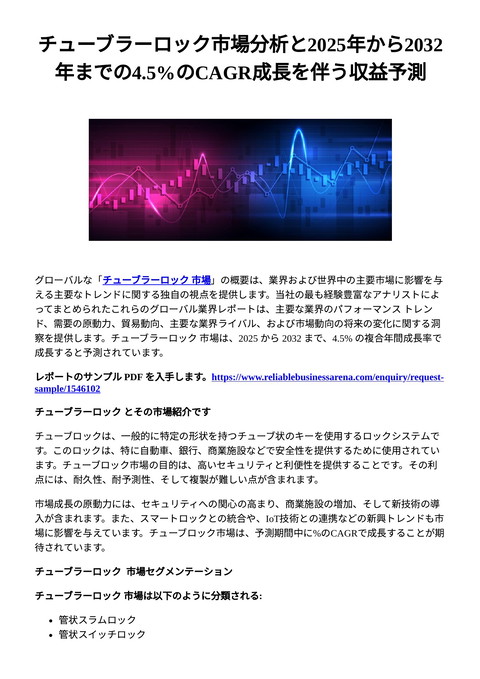 チューブラーロック市場分析と2025年から2032年までの4.5%のCAGR成長を伴う収益予測

グローバルな「チューブラーロック 市場」の概要は、業界および世界中の主要市場に影響を与える主要なトレンドに関する独自の視点を提供します。当社の最も経験豊富なアナリストによってまとめられたこれらのグローバル業界レポートは、主要な業界のパフォーマンス トレンド、需要の原動力、貿易動向、主要な業界ライバル、および市場動向の将来の変化に関する洞察を提供します。チューブラーロック 市場は、2025 から 2032 まで、4.5% の複合年間成長率で成長すると予測されています。

レポートのサンプル PDF を入手します。https://www.reliablebusinessarena.com/enquiry/request-sample/1546102

チューブラーロック とその市場紹介です

チューブロックは、一般的に特定の形状を持つチューブ状のキーを使用するロックシステムです。このロックは、特に自動車、銀行、商業施設などで安全性を提供するために使用されています。チューブロック市場の目的は、高いセキュリティと利便性を提供することです。その利点には、耐久性、耐予測性、そして複製が難しい点が含まれます。

市場成長の原動力には、セキュリティへの関心の高まり、商業施設の増加、そして新技術の導入が含まれます。また、スマートロックとの統合や、IoT技術との連携などの新興トレンドも市場に影響を与えています。チューブロック市場は、予測期間中に%のCAGRで成長することが期待されています。

チューブラーロック 市場セグメンテーション

チューブラーロック 市場は以下のように分類される:

• 管状スラムロック
• 管状スイッチロック